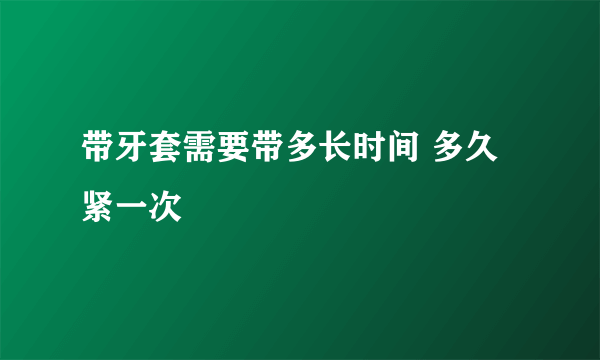 带牙套需要带多长时间 多久紧一次